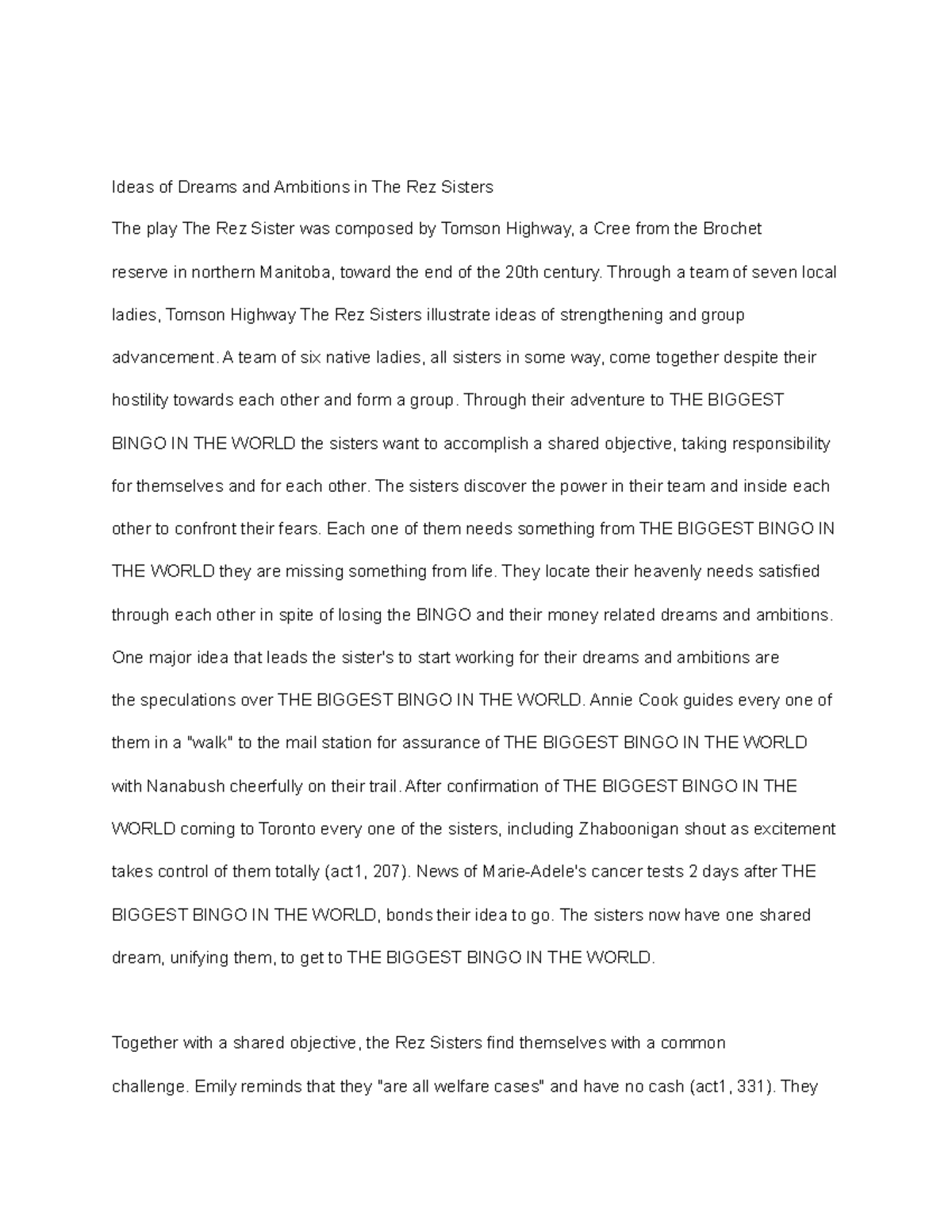 Ideas of Dreams and Ambitions in The Rez Sisters

The play The Rez Sister was composed by Tomson Highway, a Cree from the Brochet reserve in northern Manitoba, toward the end of the 20th century. Through a team of seven local ladies, Tomson Highway The Rez Sisters illustrate ideas of strengthening and group advancement. A team of six native ladies, all sisters in some way, come together despite their hostility towards each other and form a group. Through their adventure to THE BIGGEST BINGO IN THE WORLD the sisters want to accomplish a shared objective, taking responsibility for themselves and for each other. The sisters discover the power in their team and inside each other to confront their fears. Each one of them needs something from THE BIGGEST BINGO IN THE WORLD they are missing something from life. They locate their heavenly needs satisfied through each other in spite of losing the BINGO and their money related dreams and ambitions. One major idea that leads the sister's to start working for their dreams and ambitions are the speculations over THE BIGGEST BINGO IN THE WORLD. Annie Cook guides every one of them in a "walk" to the mail station for assurance of THE BIGGEST BINGO IN THE WORLD with Nanabush cheerfully on their trail. After confirmation of THE BIGGEST BINGO IN THE WORLD coming to Toronto every one of the sisters, including Zhaboonigan shout as excitement takes control of them totally (act1, 207). News of Marie-Adele's cancer tests 2 days after THE BIGGEST BINGO IN THE WORLD, bonds their idea to go. The sisters now have one shared dream, unifying them, to get to THE BIGGEST BINGO IN THE WORLD.

Together with a shared objective, the Rez Sisters find themselves with a common challenge. Emily reminds that they "are all welfare cases" and have no cash (act1, 331). They